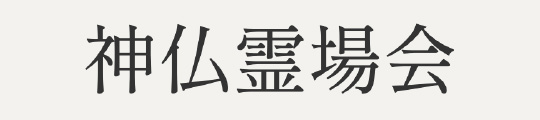 神仏霊場会